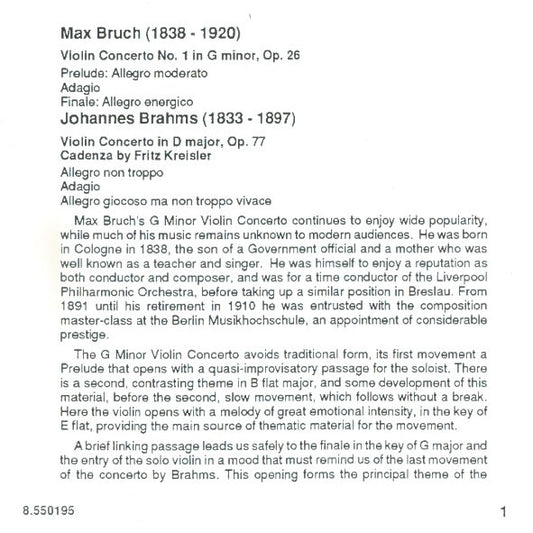 Max Bruch (1838 - 1920)

Violin Concerto No. 1 in G minor, Op. 26

Prelude: Allegro moderato
Adagio
Finale: Allegro energico

Johannes Brahms (1833 - 1897)

Violin Concerto in D major, Op. 77
Cadenza by Fritz Kreisler

Allegro non troppo
Adagio
Allegro giocoso ma non troppo vivace

Max Bruch's G Minor Violin Concerto continues to enjoy wide popularity, while much of his music remains unknown to modern audiences. He was born in Cologne in 1838, the son of a Government official and a mother who was well known as a teacher and singer. He was himself to enjoy a reputation as both conductor and composer, and was for a time conductor of the Liverpool Philharmonic Orchestra, before taking up a similar position in Breslau. From 1891 until his retirement in 1910 he was entrusted with the composition master-class at the Berlin Musikhochschule, an appointment of considerable prestige.

The G Minor Violin Concerto avoids traditional form, its first movement a Prelude that opens with a quasi-improvisatory passage for the soloist. There is a second, contrasting theme in B flat major, and some development of this material, before the second, slow movement, which follows without a break. Here the violin opens with a melody of great emotional intensity, in the key of E flat, providing the main source of thematic material for the movement.

A brief linking passage leads us safely to the finale in the key of G major and the entry of the solo violin in a mood that must remind us of the last movement of the concerto by Brahms. This opening forms the principal theme of the

8.550195

1